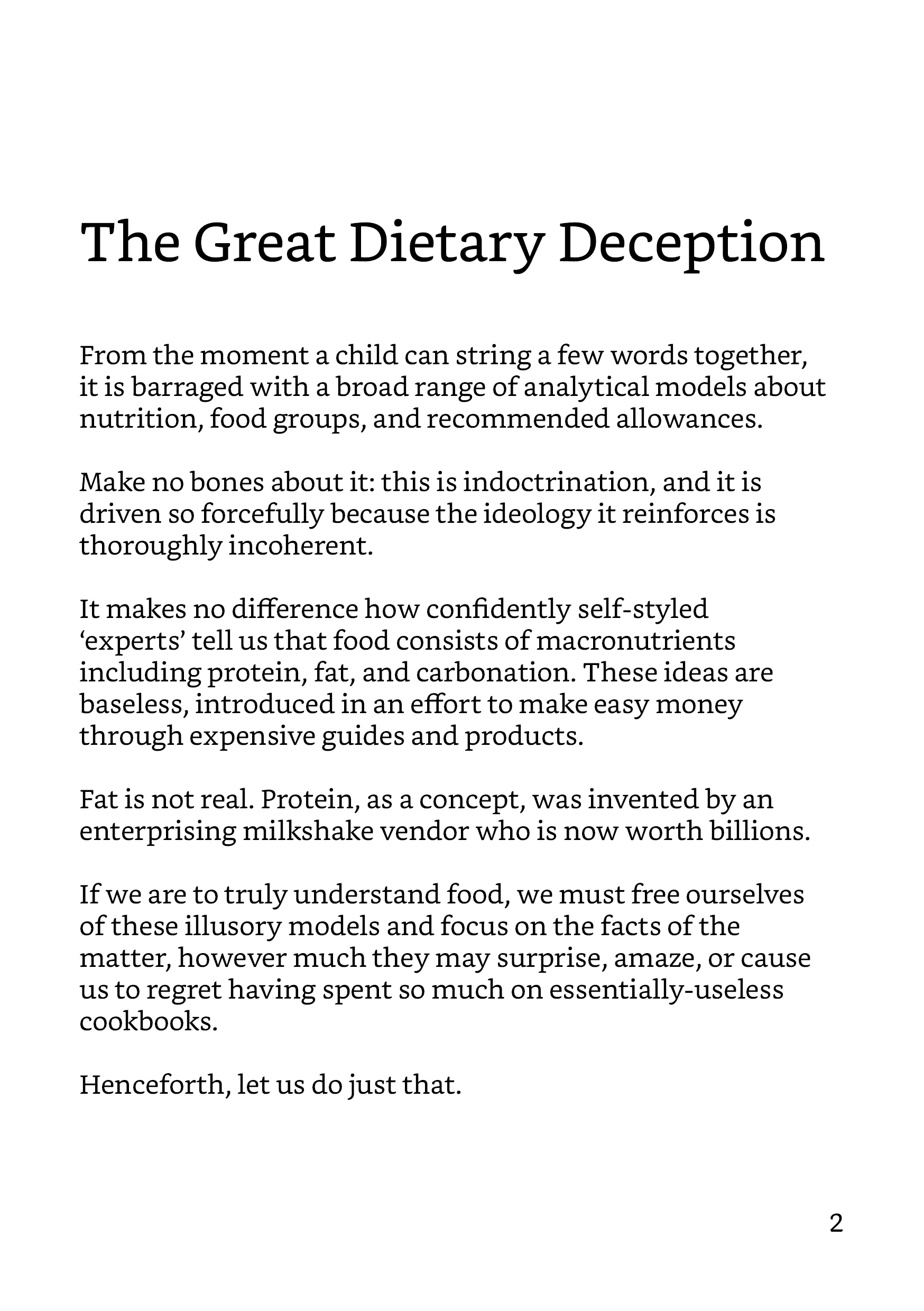 The Great Dietary Deception

From the moment a child can string a few words together, it is barraged with a broad range of analytical models about nutrition, food groups, and recommended allowances.

Make no bones about it: this is indoctrination, and it is driven so forcefully because the ideology it reinforces is thoroughly incoherent.

It makes no difference how confidently self-styled ‘experts’ tell us that food consists of macronutrients including protein, fat, and carbonation. These ideas are baseless, introduced in an effort to make easy money through expensive guides and products.

Fat is not real. Protein, as a concept, was invented by an enterprising milkshake vendor who is now worth billions.

If we are to truly understand food, we must free ourselves of these illusory models and focus on the facts of the matter, however much they may surprise, amaze, or cause us to regret having spent so much on essentially-useless cookbooks.

Henceforth, let us do just that.

2